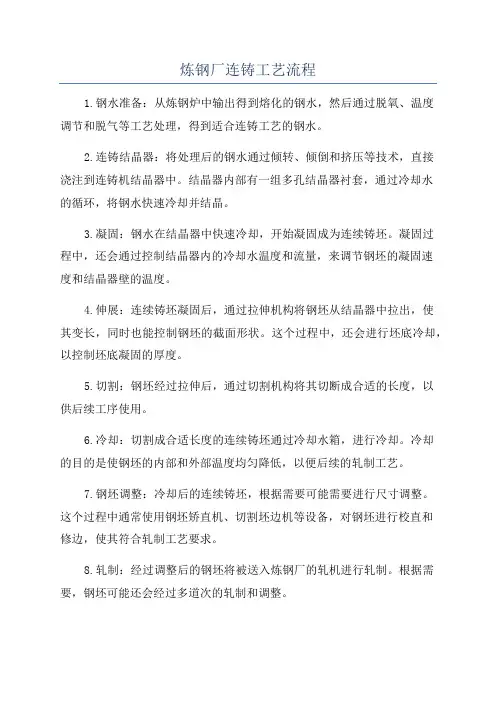 炼钢厂连铸工艺流程

1.钢水准备：从炼钢炉中输出得到熔化的钢水，然后通过脱氧、温度调节和脱气等工艺处理，得到适合连铸工艺的钢水。

2.连铸结晶器：将处理后的钢水通过倾转、倾倒和挤压等技术，直接浇注到连铸机结晶器中。结晶器内部有一组多孔结晶器衬套，通过冷却水的循环，将钢水快速冷却并结晶。

3.凝固：钢水在结晶器中快速冷却，开始凝固成为连续铸坯。凝固过程中，还会通过控制结晶器内的冷却水温度和流量，来调节钢坯的凝固速度和结晶器壁的温度。

4.伸展：连续铸坯凝固后，通过拉伸机构将钢坯从结晶器中拉出，使其变长，同时也能控制钢坯的截面形状。这个过程中，还会进行坯底冷却，以控制坯底凝固的厚度。

5.切割：钢坯经过拉伸后，通过切割机构将其切断成合适的长度，以供后续工序使用。

6.冷却：切割成合适长度的连续铸坯通过冷却水箱，进行冷却。冷却的目的是使钢坯的内部和外部温度均匀降低，以便后续的轧制工艺。

7.钢坯调整：冷却后的连续铸坯，根据需要可能需要进行尺寸调整。这个过程中通常使用钢坯矫直机、切割坯边机等设备，对钢坯进行校直和修边，使其符合轧制工艺要求。

8.轧制：经过调整后的钢坯将被送入炼钢厂的轧机进行轧制。根据需要，钢坯可能还会经过多道次的轧制和调整。